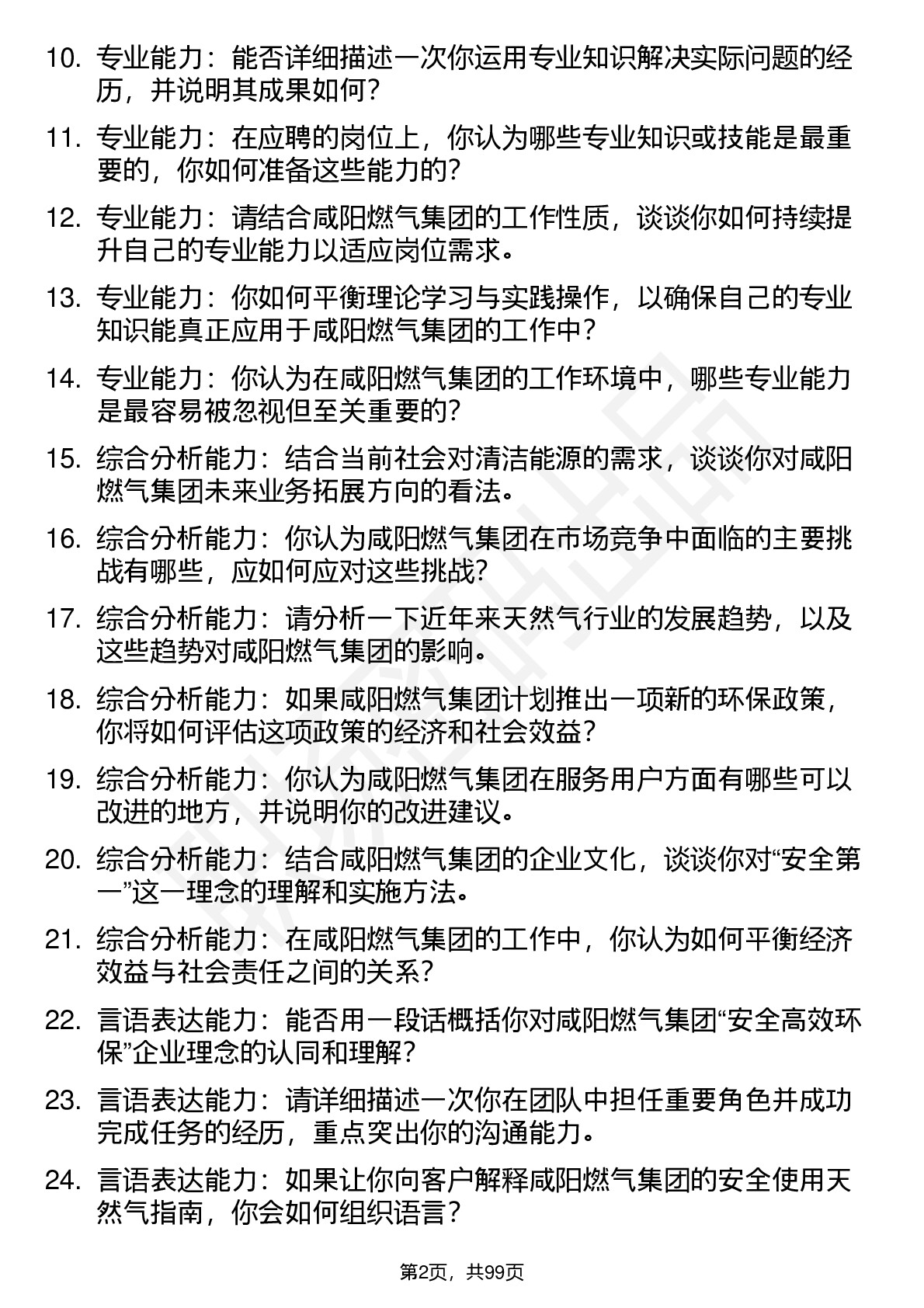 10. 专业能力：能否详细描述一次你运用专业知识解决实际问题的经历，并说明其成果如何？

11. 专业能力：在应聘的岗位上，你认为哪些专业知识或技能是最重要的，你如何准备这些能力的？

12. 专业能力：请结合咸阳燃气集团的工作性质，谈谈你如何持续提升自己的专业能力以适应岗位需求。

13. 专业能力：你如何平衡理论学习与实践操作，以确保自己的专业知识能真正应用于咸阳燃气集团的工作中？

14. 专业能力：你认为在咸阳燃气集团的工作环境中，哪些专业能力是最容易被忽视但至关重要的？

15. 综合分析能力：结合当前社会对清洁能源的需求，谈谈你对咸阳燃气集团未来业务拓展方向的看法。

16. 综合分析能力：你认为咸阳燃气集团在市场竞争中面临的主要挑战有哪些，应如何应对这些挑战？

17. 综合分析能力：请分析一下近年来天然气行业的发展趋势，以及这些趋势对咸阳燃气集团的影响。

18. 综合分析能力：如果咸阳燃气集团计划推出一项新的环保政策，你将如何评估这项政策的经济和社会效益？

19. 综合分析能力：你认为咸阳燃气集团在服务用户方面有哪些可以改进的地方，并说明你的改进建议。

20. 综合分析能力：结合咸阳燃气集团的企业文化，谈谈你对“安全第一”这一理念的理解和实施方法。

21. 综合分析能力：在咸阳燃气集团的工作中，你认为如何平衡经济效益与社会责任之间的关系？

22. 言语表达能力：能否用一段话概括你对咸阳燃气集团“安全高效环保”企业理念的认同和理解？

23. 言语表达能力：请详细描述一次你在团队中担任重要角色并成功完成任务的经历，重点突出你的沟通能力。

24. 言语表达能力：如果让你向客户解释咸阳燃气集团的安全使用天然气指南，你会如何组织语言？

第2页，共99页